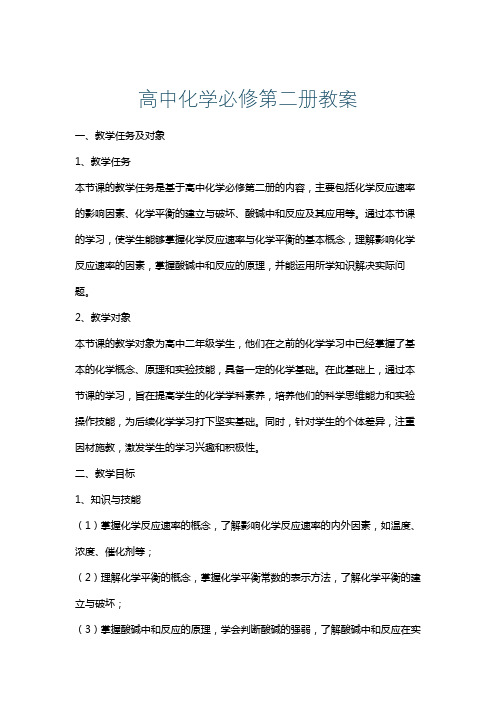 高中化学必修第二册教案

一、教学任务及对象

1、教学任务

本节课的教学任务是基于高中化学必修第二册的内容，主要包括化学反应速率的影响因素、化学平衡的建立与破坏、酸碱中和反应及其应用等。通过本节课的学习，使学生能够掌握化学反应速率与化学平衡的基本概念，理解影响化学反应速率的因素，掌握酸碱中和反应的原理，并能运用所学知识解决实际问题。

2、教学对象

本节课的教学对象为高中二年级学生，他们在之前的化学学习中已经掌握了基本的化学概念、原理和实验技能，具备一定的化学基础。在此基础上，通过本节课的学习，旨在提高学生的化学学科素养，培养他们的科学思维能力和实验操作技能，为后续化学学习打下坚实基础。同时，针对学生的个体差异，注重因材施教，激发学生的学习兴趣和积极性。

二、教学目标

1、知识与技能

（1）掌握化学反应速率的概念，了解影响化学反应速率的内外因素，如温度、浓度、催化剂等；

（2）理解化学平衡的概念，掌握化学平衡常数的表示方法，了解化学平衡的建立与破坏；

（3）掌握酸碱中和反应的原理，学会判断酸碱的强弱，了解酸碱中和反应在实